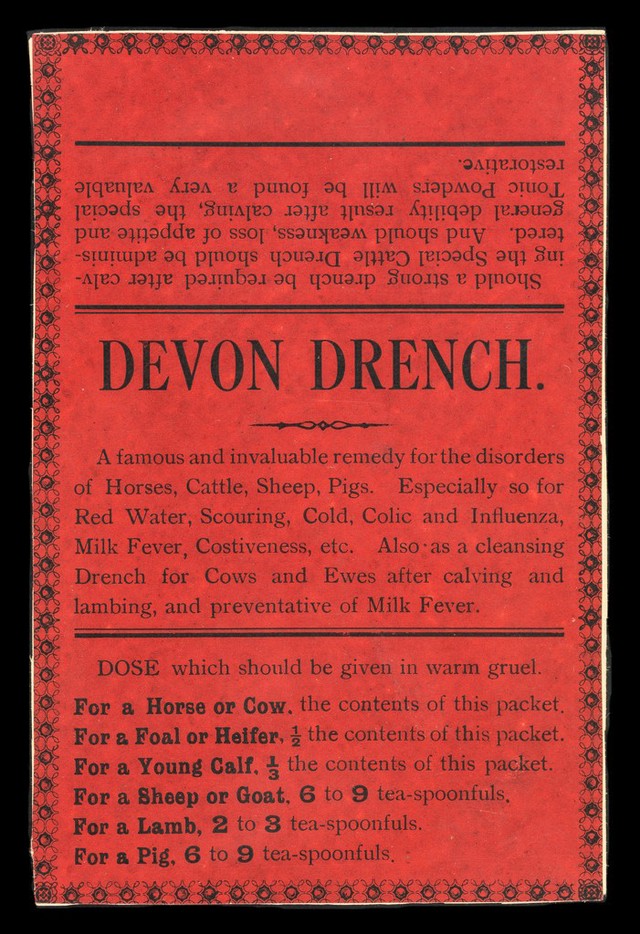 Should a strong drench be required after calving the Special Cattle Drench should be administered. And should weakness, loss of appetite and general debility result after calving, the special Tonic Powders will be found a very valuable restorative.

DEVON DRENCH.

A famous and invaluable remedy for the disorders of Horses, Cattle, Sheep, Pigs. Especially so for Red Water, Scouring, Cold, Colic and Influenza, Milk Fever, Costiveness, etc. Also as a cleansing Drench for Cows and Ewes after calving and lambing, and preventative of Milk Fever.

DOSE which should be given in warm gruel.

For a Horse or Cow, the contents of this packet.
For a Foal or Heifer, $\frac{1}{2}$ the contents of this packet.
For a Young Calf, $\frac{1}{3}$ the contents of this packet.
For a Sheep or Goat, 6 to 9 tea-spoonfuls.
For a Lamb, 2 to 3 tea-spoonfuls.
For a Pig, 6 to 9 tea-spoonfuls.